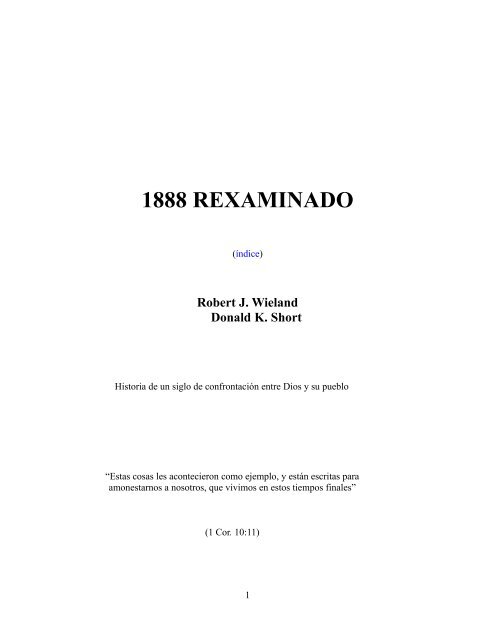 1888 REXAMINADO

(índice)

Robert J. Wieland
Donald K. Short

Historia de un siglo de confrontación entre Dios y su pueblo

“Estas cosas les acontecieron como ejemplo, y están escritas para amonestarnos a nosotros, que vivimos en estos tiempos finales”

(1 Cor. 10:11)

1